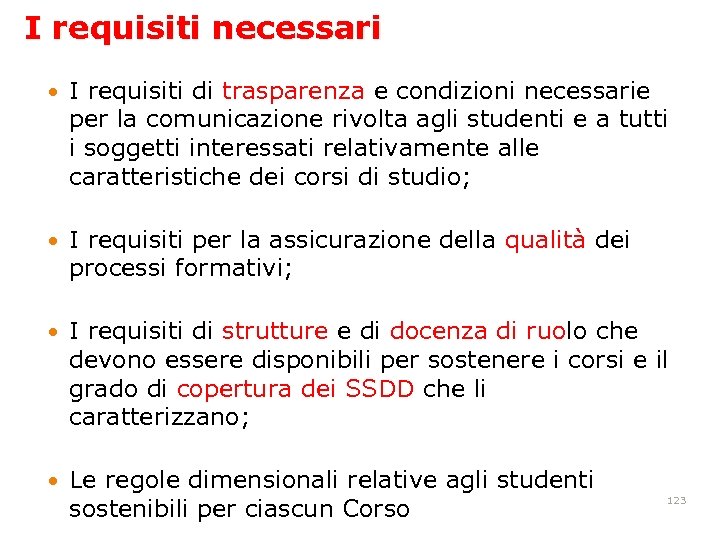 I requisiti necessari

• I requisiti di trasparenza e condizioni necessarie per la comunicazione rivolta agli studenti e a tutti i soggetti interessati relativamente alle caratteristiche dei corsi di studio;

• I requisiti per la assicurazione della qualità dei processi formativi;

• I requisiti di strutture e di docenza di ruolo che devono essere disponibili per sostenere i corsi e il grado di copertura dei SSDD che li caratterizzano;

• Le regole dimensionali relative agli studenti sostenibili per ciascun Corso

123